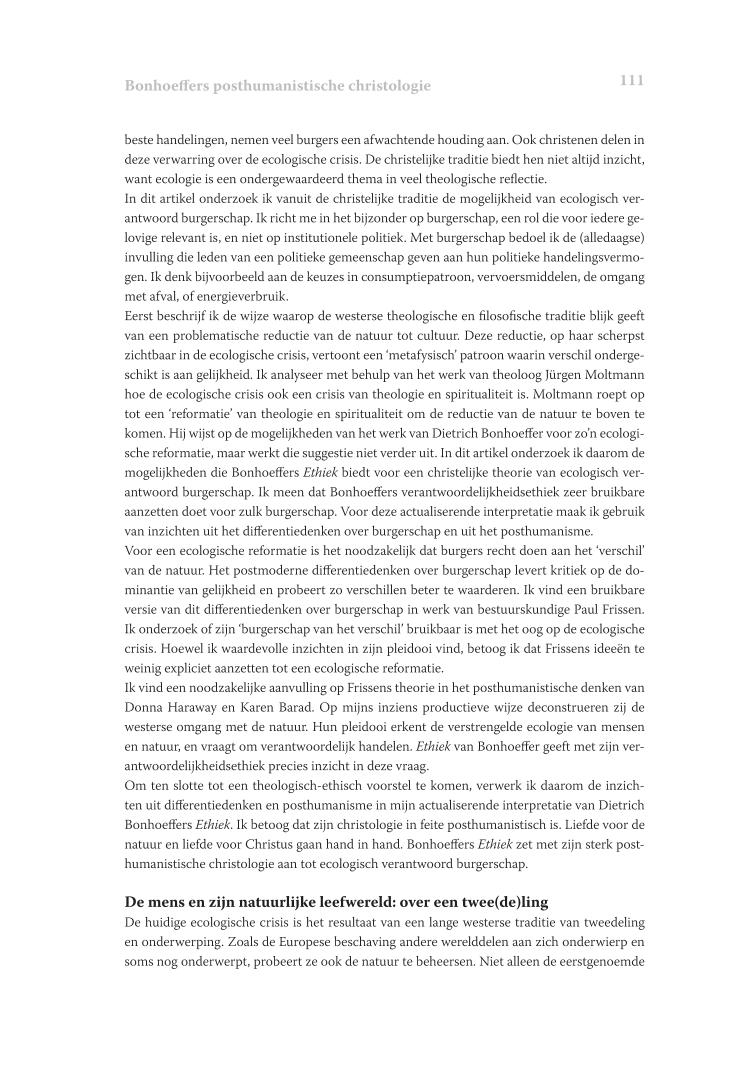 Bonhoeffers posthumanistische christologie

111

beste handelingen, nemen veel burgers een afwachtende houding aan. Ook christenen delen in deze verwarring over de ecologische crisis. De christelijke traditie biedt hen niet altijd inzicht, want ecologie is een ondergewaardeerd thema in veel theologische reflectie.

In dit artikel onderzoek ik vanuit de christelijke traditie de mogelijkheid van ecologisch verantwoord burgerschap. Ik richt me in het bijzonder op burgerschap, een rol die voor iedere gelovige relevant is, en niet op institutionele politiek. Met burgerschap bedoel ik de (alledaagse) invulling die leden van een politieke gemeenschap geven aan hun politieke handelingsvermogen. Ik denk bijvoorbeeld aan de keuzes in consumptiepatroon, vervoersmiddelen, de omgang met afval, of energieverbruik.

Eerst beschrijf ik de wijze waarop de westerse theologische en filosofische traditie blijk geeft van een problematische reductie van de natuur tot cultuur. Deze reductie, op haar scherpst zichtbaar in de ecologische crisis, vertoont een 'metafysisch' patroon waarin verschil ondergeschikt is aan gelijkheid. Ik analyseer met behulp van het werk van theoloog Jürgen Moltmann hoe de ecologische crisis ook een crisis van theologie en spiritualiteit is. Moltmann roept op tot een 'reformatie' van theologie en spiritualiteit om de reductie van de natuur te boven te komen. Hij wijst op de mogelijkheden van het werk van Dietrich Bonhoeffer voor zo'n ecologische reformatie, maar werkt die suggestie niet verder uit. In dit artikel onderzoek ik daarom de mogelijkheden die Bonhoeffers Ethiek biedt voor een christelijke theorie van ecologisch verantwoord burgerschap. Ik meen dat Bonhoeffers verantwoordelijkheidsethiek zeer bruikbare aanzetten doet voor zulk burgerschap. Voor deze actualiserende interpretatie maak ik gebruik van inzichten uit het differentiedenken over burgerschap en uit het posthumanisme.

Voor een ecologische reformatie is het noodzakelijk dat burgers recht doen aan het 'verschil' van de natuur. Het postmoderne differentiedenken over burgerschap levert kritiek op de dominantie van gelijkheid en probeert zo verschillen beter te waarderen. Ik vind een bruikbare versie van dit differentiedenken over burgerschap in werk van bestuurskundige Paul Frissen. Ik onderzoek of zijn 'burgerschap van het verschil' bruikbaar is met het oog op de ecologische crisis. Hoewel ik waardevolle inzichten in zijn pleidooi vind, betoog ik dat Frissens ideeën te weinig expliciet aanzetten tot een ecologische reformatie.

Ik vind een noodzakelijke aanvulling op Frissens theorie in het posthumanistische denken van Donna Haraway en Karen Barad. Op mijns inziens productieve wijze deconstrueren zij de westerse omgang met de natuur. Hun pleidooi erkent de verstrengelde ecologie van mensen en natuur, en vraagt om verantwoordelijk handelen. Ethiek van Bonhoeffer geeft met zijn verantwoordelijkheidsethiek precies inzicht in deze vraag.

Om ten slotte tot een theologisch-ethisch voorstel te komen, verwerk ik daarom de inzichten uit differentiedenken en posthumanisme in mijn actualiserende interpretatie van Dietrich Bonhoeffers Ethiek. Ik betoog dat zijn christologie in feite posthumanistisch is. Liefde voor de natuur en liefde voor Christus gaan hand in hand. Bonhoeffers Ethiek zet met zijn sterk posthumanistische christologie aan tot ecologisch verantwoord burgerschap.

De mens en zijn natuurlijke leefwereld: over een twee(de)ling

De huidige ecologische crisis is het resultaat van een lange westerse traditie van tweedeling en onderwerping. Zoals de Europese beschaving andere werelddelen aan zich onderwierp en soms nog onderwerpt, probeert ze ook de natuur te beheersen. Niet alleen de eerstgenoemde